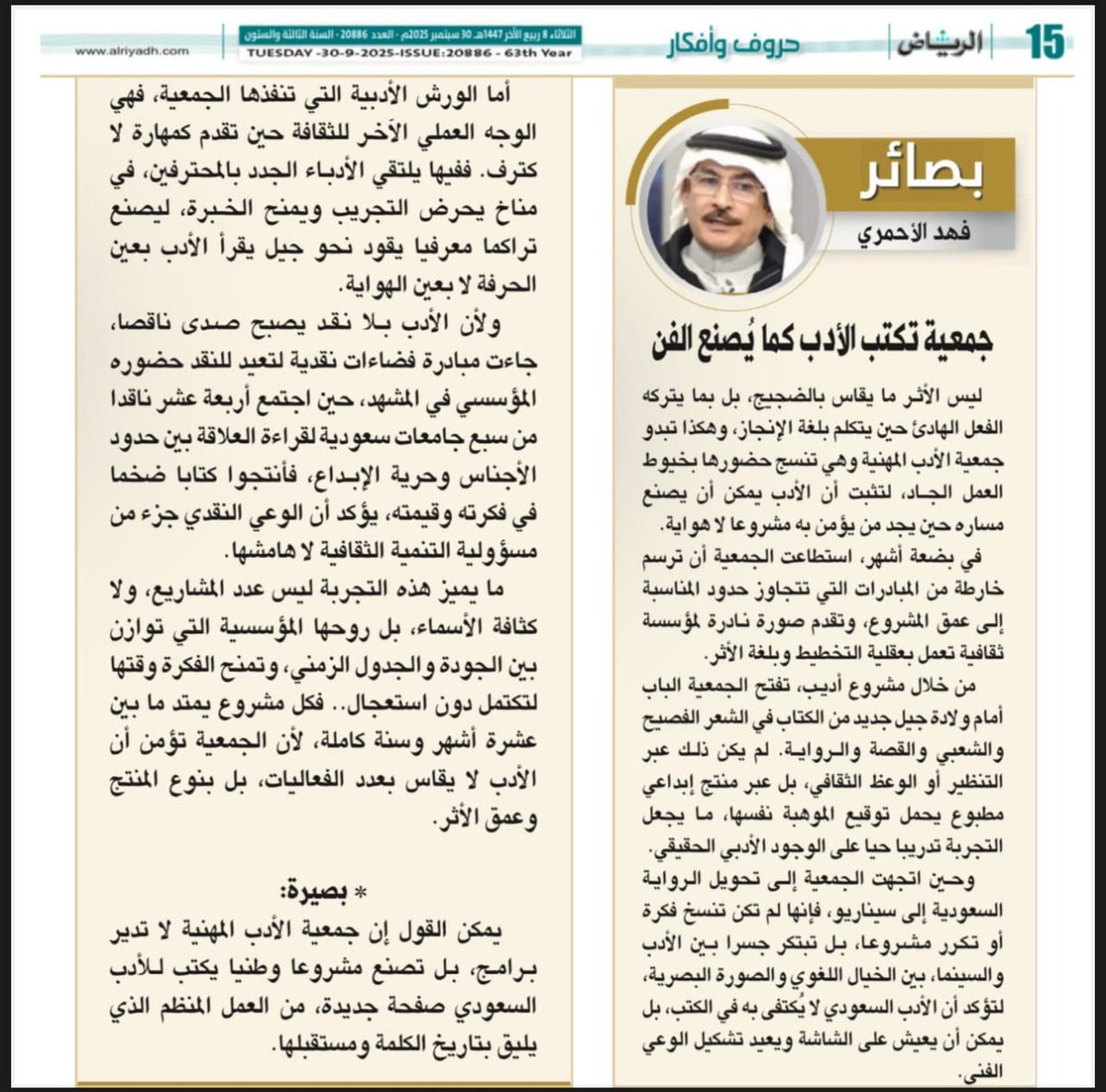 15 الرياض حروف وأفكار

الثلاثاء 8 ربيع الآخر 1447هـ 30 سبتمبر 2025م - العدد 20886 - السنة الثالثة والستون
TUESDAY -30-9-2025-ISSUE:20886 - 63th Year
www.alriyadh.com

بصائر
فهد الأحمري

جمعية تكتب الأدب كما يُصنع الفن

ليس الأثر ما يقاس بالضجيج، بل بما يتركه الفعل الهادئ حين يتكلم بلغة الإنجاز، وهكذا تبدو جمعية الأدب المهنية وهي تنسج حضورها بخيوط العمل الجاد، لتثبت أن الأدب يمكن أن يصنع مساره حين يجد من يؤمن به مشروعا لا هواية.

في بضعة أشهر، استطاعت الجمعية أن ترسم خارطة من المبادرات التي تتجاوز حدود المناسبة إلى عمق المشروع، وتقدم صورة نادرة لمؤسسة ثقافية تعمل بعقلية التخطيط وبلغة الأثر.

من خلال مشروع أديب، تفتح الجمعية الباب أمام ولادة جيل جديد من الكتاب في الشعر الفصيح والشعبي والقصة والرواية. لم يكن ذلك عبر التنظير أو الوعظ الثقافي، بل عبر منتج إبداعي مطبوع يحمل توقيع الموهبة نفسها، ما يجعل التجربة تدريبا حيا على الوجود الأدبي الحقيقي.

وحين اتجهت الجمعية إلى تحويل الرواية السعودية إلى سيناريو، فإنها لم تكن تنسخ فكرة أو تكرر مشروعا، بل تبتكر جسرا بين الأدب والسينما، بين الخيال اللغوي والصورة البصرية، لتؤكد أن الأدب السعودي لا يُكتفى به في الكتب، بل يمكن أن يعيش على الشاشة ويعيد تشكيل الوعي الفني.

أما الورش الأدبية التي تنفذها الجمعية، فهي الوجه العملي الآخر للثقافة حين تقدم كمهارة لا كترف. ففيها يلتقي الأدباء الجدد بالمحترفين، في مناخ يحرض التجريب ويمنح الخبرة، ليصنع تراكما معرفيا يقود نحو جيل يقرأ الأدب بعين الحرفة لا بعين الهواية.

ولأن الأدب بلا نقد يصبح صدى ناقصا، جاءت مبادرة فضاءات نقدية لتعيد للنقد حضوره المؤسسي في المشهد، حين اجتمع أربعة عشر ناقدا من سبع جامعات سعودية لقراءة العلاقة بين حدود الأجناس وحرية الإبداع، فأنتجوا كتابا ضخما في فكرته وقيمته، يؤكد أن الوعي النقدي جزء من مسؤولية التنمية الثقافية لا هامشها.

ما يميز هذه التجربة ليس عدد المشاريع، ولا كثافة الأسماء، بل روحها المؤسسية التي توازن بين الجودة والجدول الزمني، وتمنح الفكرة وقتها لتكتمل دون استعجال.. فكل مشروع يمتد ما بين عشرة أشهر وسنة كاملة، لأن الجمعية تؤمن أن الأدب لا يقاس بعدد الفعاليات، بل بنوع المنتج وعمق الأثر.

* بصيرة:
يمكن القول إن جمعية الأدب المهنية لا تدير برامج، بل تصنع مشروعا وطنيا يكتب للأدب السعودي صفحة جديدة، من العمل المنظم الذي يليق بتاريخ الكلمة ومستقبلها.